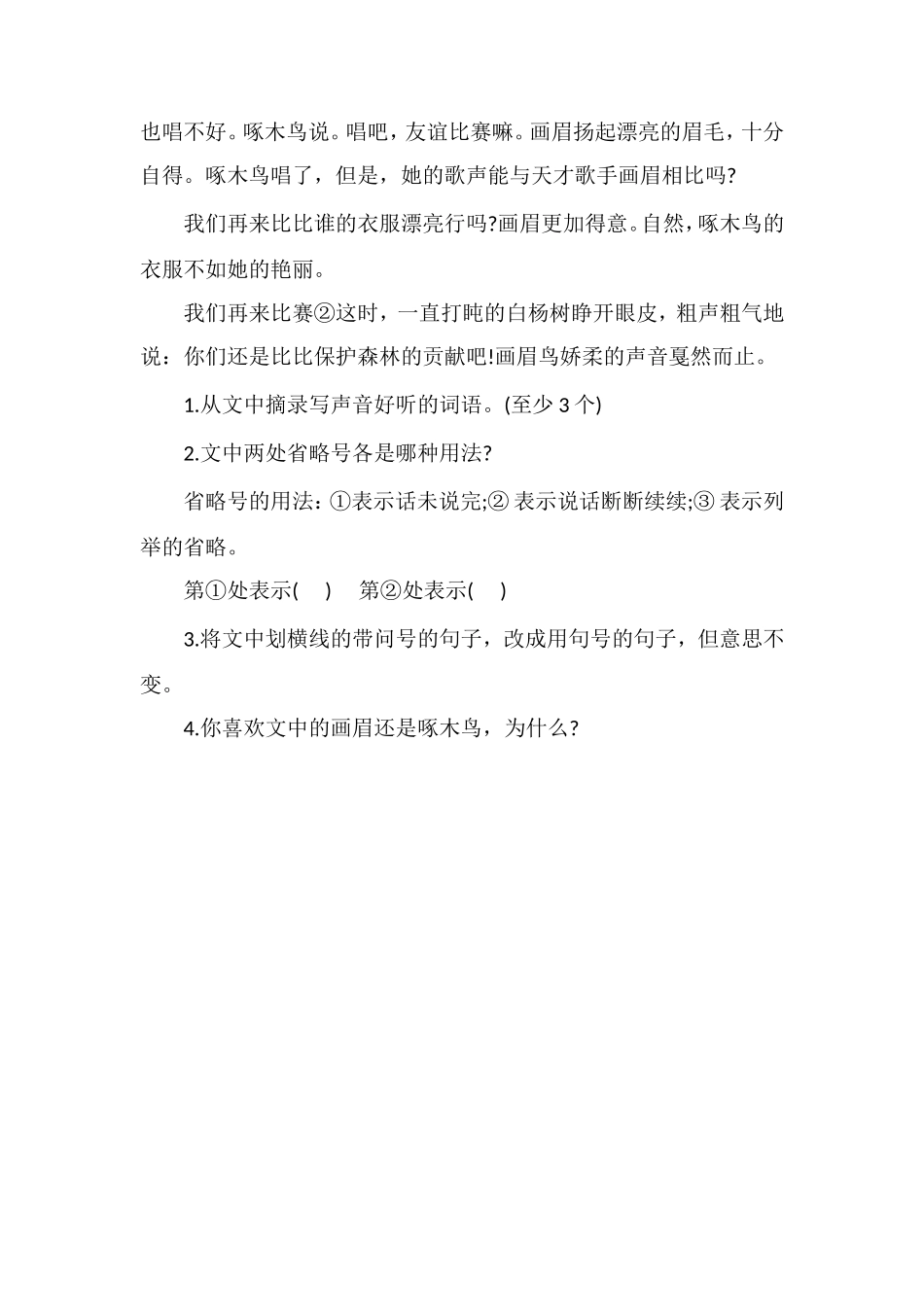 也唱不好。啄木鸟说。唱吧，友谊比赛嘛。画眉扬起漂亮的眉毛，十分自得。啄木鸟唱了，但是，她的歌声能与天才歌手画眉相比吗?

我们再来比比谁的衣服漂亮行吗?画眉更加得意。自然，啄木鸟的衣服不如她的艳丽。

我们再来比赛②这时，一直打盹的白杨树睁开眼皮，粗声粗气地说：你们还是比比保护森林的贡献吧!画眉鸟娇柔的声音戛然而止。

1.从文中摘录写声音好听的词语。(至少 3 个)

2.文中两处省略号各是哪种用法?

省略号的用法：①表示话未说完;② 表示说话断断续续;③ 表示列举的省略。

第①处表示(　) 第②处表示(　)

3.将文中划横线的带问号的句子，改成用句号的句子，但意思不变。

4.你喜欢文中的画眉还是啄木鸟，为什么?